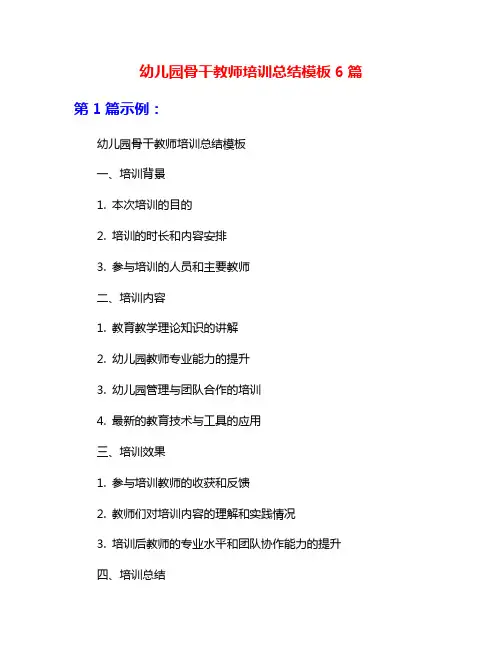 幼儿园骨干教师培训总结模板 6 篇

第 1 篇示例：

幼儿园骨干教师培训总结模板

一、培训背景

1. 本次培训的目的

2. 培训的时长和内容安排

3. 参与培训的人员和主要教师

二、培训内容

1. 教育教学理论知识的讲解

2. 幼儿园教师专业能力的提升

3. 幼儿园管理与团队合作的培训

4. 最新的教育技术与工具的应用

三、培训效果

1. 参与培训教师的收获和反馈

2. 教师们对培训内容的理解和实践情况

3. 培训后教师的专业水平和团队协作能力的提升

四、培训总结